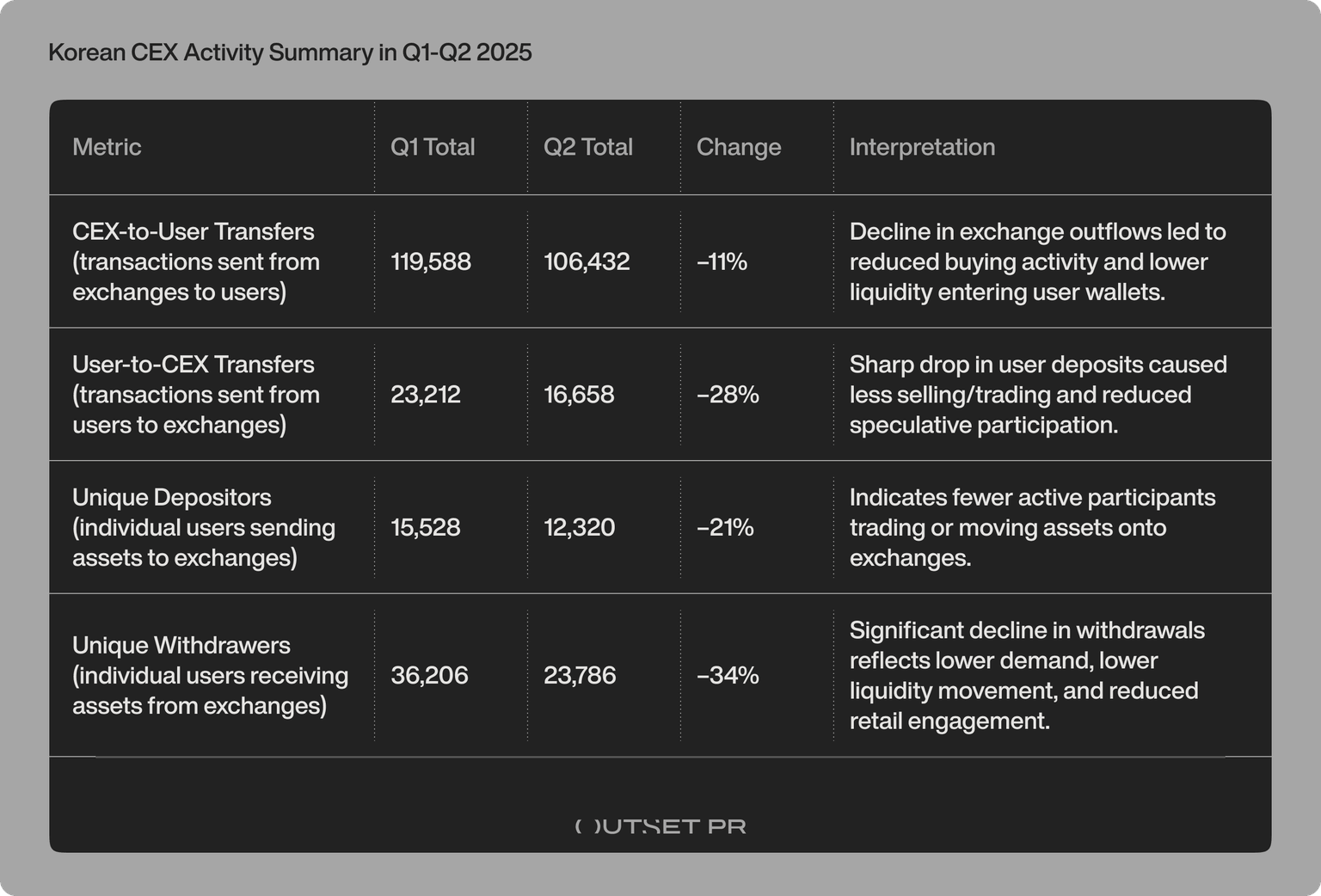 Korean CEX Activity Summary in Q1-Q2 2025

| Metric | Q1 Total | Q2 Total | Change | Interpretation |
|---|---|---|---|---|
| CEX-to-User Transfers (transactions sent from exchanges to users) | 119,588 | 106,432 | –11% | Decline in exchange outflows led to reduced buying activity and lower liquidity entering user wallets. |
| User-to-CEX Transfers (transactions sent from users to exchanges) | 23,212 | 16,658 | –28% | Sharp drop in user deposits caused less selling/trading and reduced speculative participation. |
| Unique Depositors (individual users sending assets to exchanges) | 15,528 | 12,320 | –21% | Indicates fewer active participants trading or moving assets onto exchanges. |
| Unique Withdrawers (individual users receiving assets from exchanges) | 36,206 | 23,786 | –34% | Significant decline in withdrawals reflects lower demand, lower liquidity movement, and reduced retail engagement. |

OUTSET PR